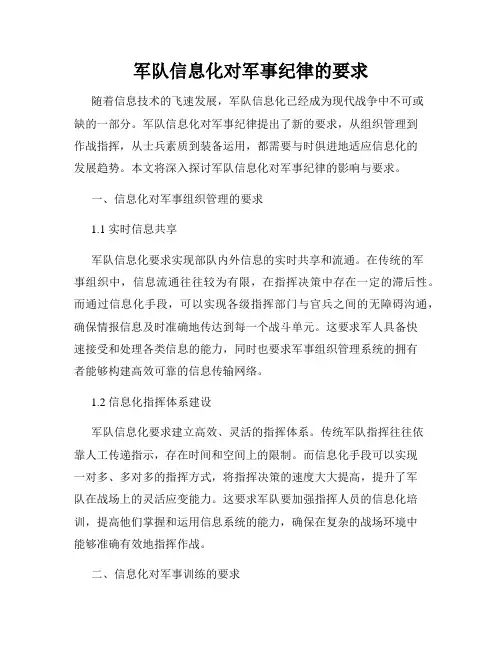 军队信息化对军事纪律的要求

随着信息技术的飞速发展，军队信息化已经成为现代战争中不可或缺的一部分。军队信息化对军事纪律提出了新的要求，从组织管理到作战指挥，从士兵素质到装备运用，都需要与时俱进地适应信息化的发展趋势。本文将深入探讨军队信息化对军事纪律的影响与要求。

一、信息化对军事组织管理的要求

1.1 实时信息共享

军队信息化要求实现部队内外信息的实时共享和流通。在传统的军事组织中，信息流通往往较为有限，在指挥决策中存在一定的滞后性。而通过信息化手段，可以实现各级指挥部门与官兵之间的无障碍沟通，确保情报信息及时准确地传达到每一个战斗单元。这要求军人具备快速接受和处理各类信息的能力，同时也要求军事组织管理系统的拥有者能够构建高效可靠的信息传输网络。

1.2 信息化指挥体系建设

军队信息化要求建立高效、灵活的指挥体系。传统军队指挥往往依靠人工传递指示，存在时间和空间上的限制。而信息化手段可以实现一对多、多对多的指挥方式，将指挥决策的速度大大提高，提升了军队在战场上的灵活应变能力。这要求军队要加强指挥人员的信息化培训，提高他们掌握和运用信息系统的能力，确保在复杂的战场环境中能够准确有效地指挥作战。

二、信息化对军事训练的要求